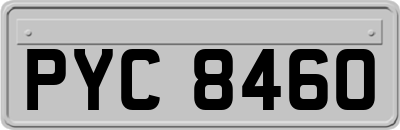 PYC 8460